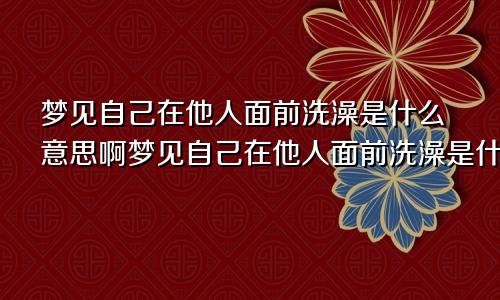 梦见自己在他人面前洗澡是什么意思啊梦见自己在他人面前洗澡是什